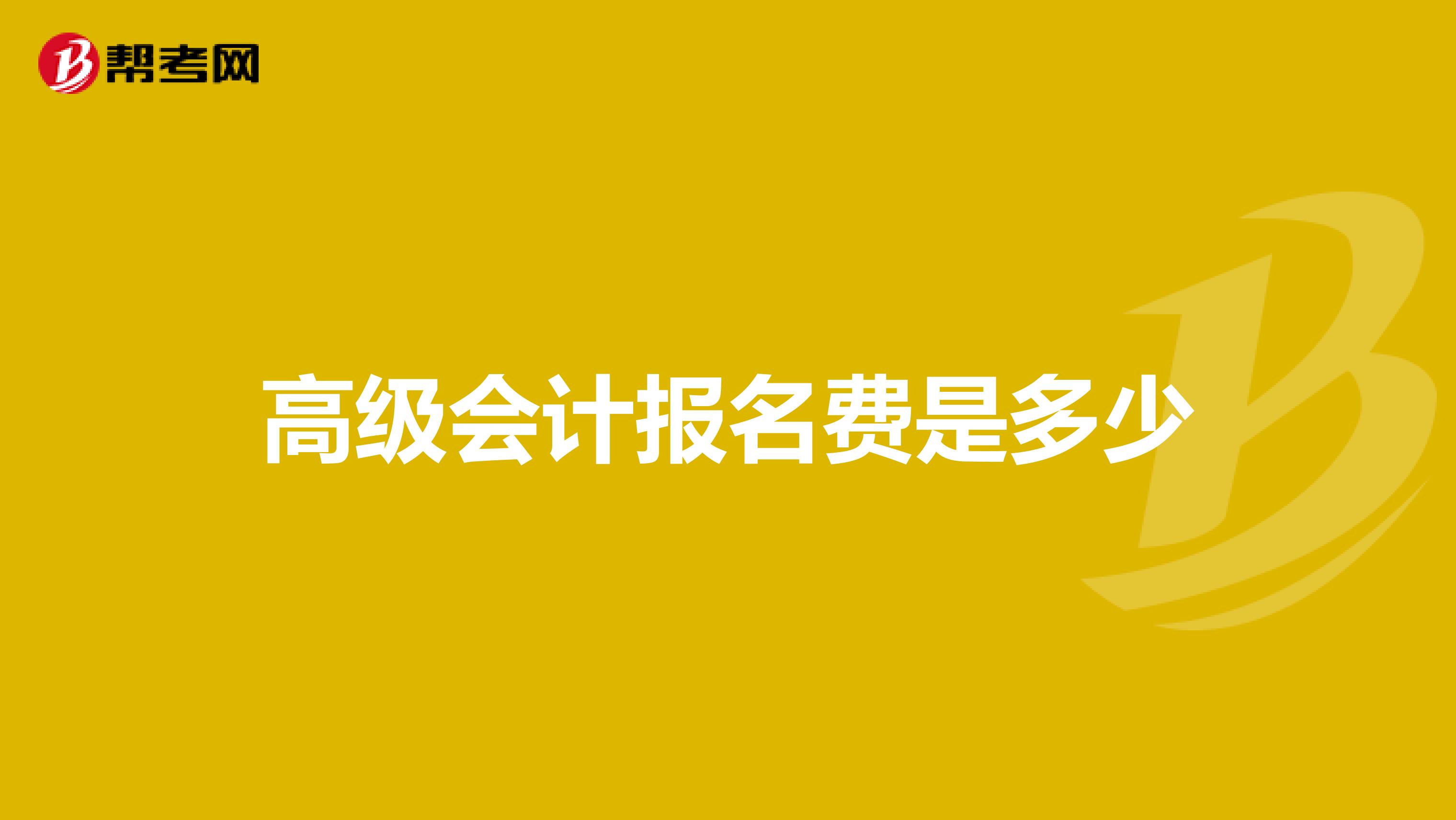 帮考网

高级会计报名费是多少